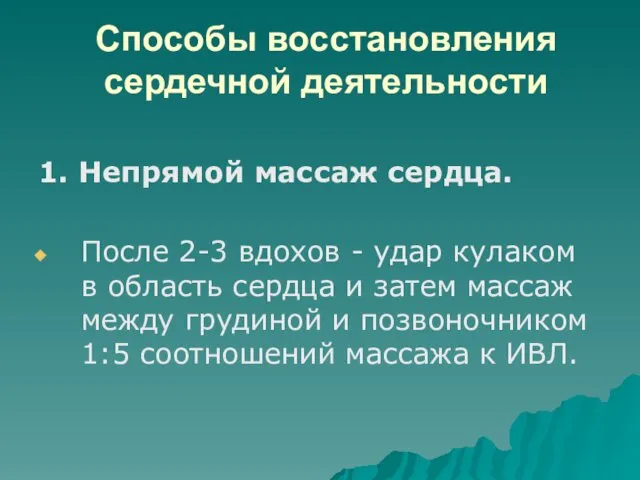 Способы восстановления сердечной деятельности

1. Непрямой массаж сердца.

После 2-3 вдохов - удар кулаком в область сердца и затем массаж между грудиной и позвоночником 1:5 соотношений массажа к ИВЛ.